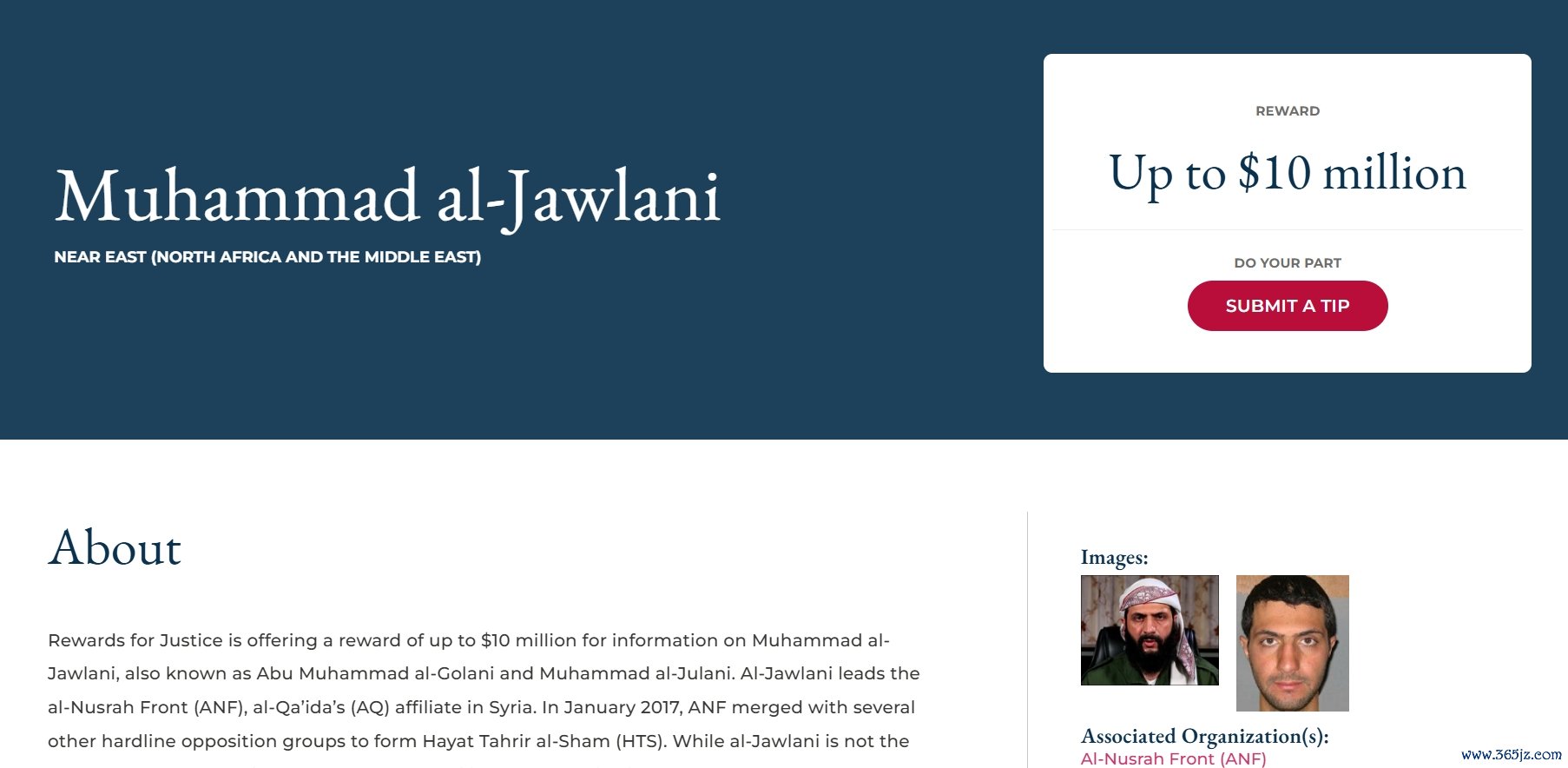 Muhammad al-Jawlani

NEAR EAST (NORTH AFRICA AND THE MIDDLE EAST)

REWARD

Up to $10 million

DO YOUR PART

SUBMIT A TIP

About

Rewards for Justice is offering a reward of up to $10 million for information on Muhammad al-Jawlani, also known as Abu Muhammad al-Golani and Muhammad al-Julani. Al-Jawlani leads the al-Nusrah Front (ANF), al-Qa'ida's (AQ) affiliate in Syria. In January 2017, ANF merged with several other hardline opposition groups to form Hayat Tahrir al-Sham (HTS). While al-Jawlani is not the

Images:

Associated Organization(s):

Al-Nusrah Front (ANF)

www.365jz.com